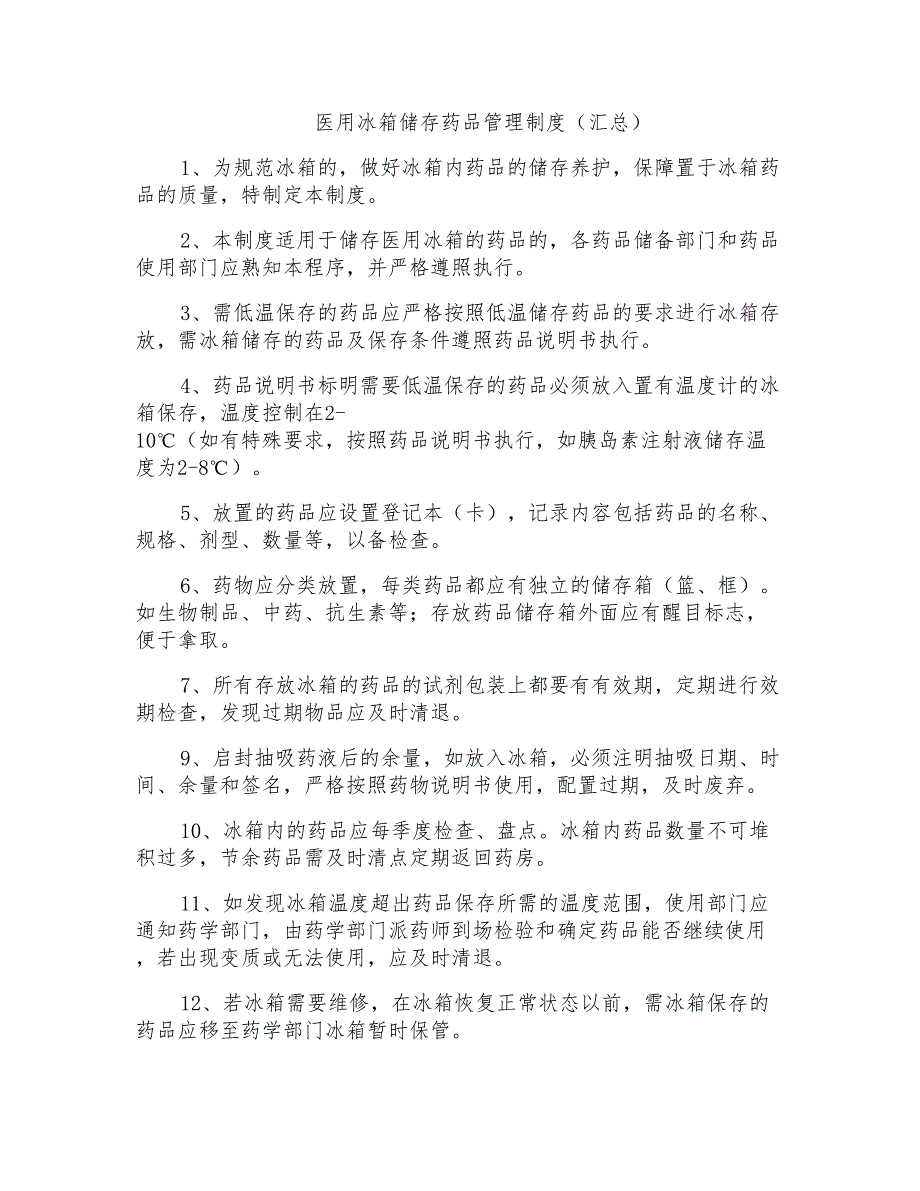 医用冰箱储存药品管理制度（汇总）

1、为规范冰箱的，做好冰箱内药品的储存养护，保障置于冰箱药品的质量，特制定本制度。

2、本制度适用于储存医用冰箱的药品的，各药品储备部门和药品使用部门应熟知本程序，并严格遵照执行。

3、需低温保存的药品应严格按照低温储存药品的要求进行冰箱存放，需冰箱储存的药品及保存条件遵照药品说明书执行。

4、药品说明书标明需要低温保存的药品必须放入置有温度计的冰箱保存，温度控制在2-10℃（如有特殊要求，按照药品说明书执行，如胰岛素注射液储存温度为2-8℃）。

5、放置的药品应设置登记本（卡），记录内容包括药品的名称、规格、剂型、数量等，以备检查。

6、药物应分类放置，每类药品都应有独立的储存箱（篮、框）。如生物制品、中药、抗生素等；存放药品储存箱外面应有醒目标志，便于拿取。

7、所有存放冰箱的药品的试剂包装上都要有有效期，定期进行效期检查，发现过期物品应及时清退。

9、启封抽吸药液后的余量，如放入冰箱，必须注明抽吸日期、时间、余量和签名，严格按照药物说明书使用，配置过期，及时废弃。

10、冰箱内的药品应每季度检查、盘点。冰箱内药品数量不可堆积过多，节余药品需及时清点定期返回药房。

11、如发现冰箱温度超出药品保存所需的温度范围，使用部门应通知药学部门，由药学部门派药师到场检验和确定药品能否继续使用，若出现变质或无法使用，应及时清退。

12、若冰箱需要维修，在冰箱恢复正常状态以前，需冰箱保存的药品应移至药学部门冰箱暂时保管。